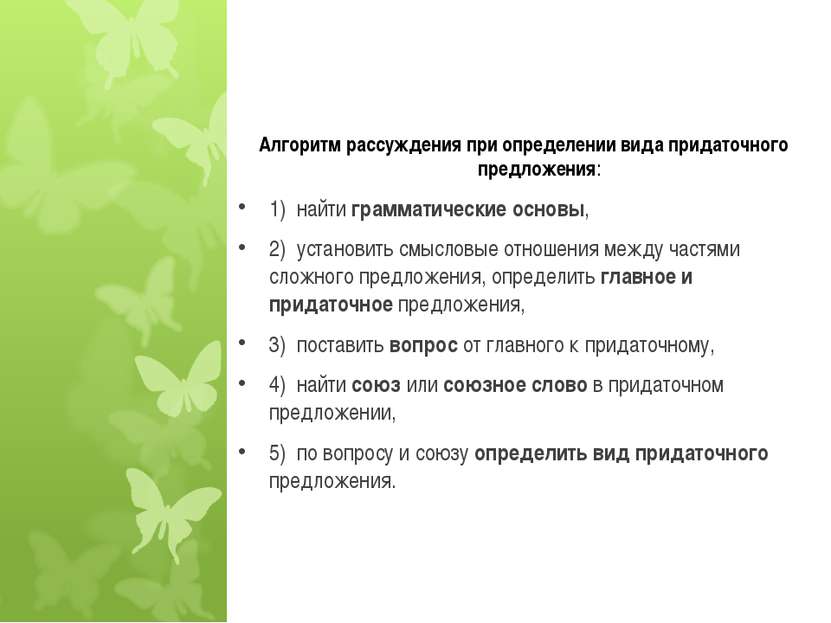 Алгоритм рассуждения при определении вида придаточного предложения:

• 1) найти грамматические основы,

• 2) установить смысловые отношения между частями сложного предложения, определить главное и придаточное предложения,

• 3) поставить вопрос от главного к придаточному,

• 4) найти союз или союзное слово в придаточном предложении,

• 5) по вопросу и союзу определить вид придаточного предложения.